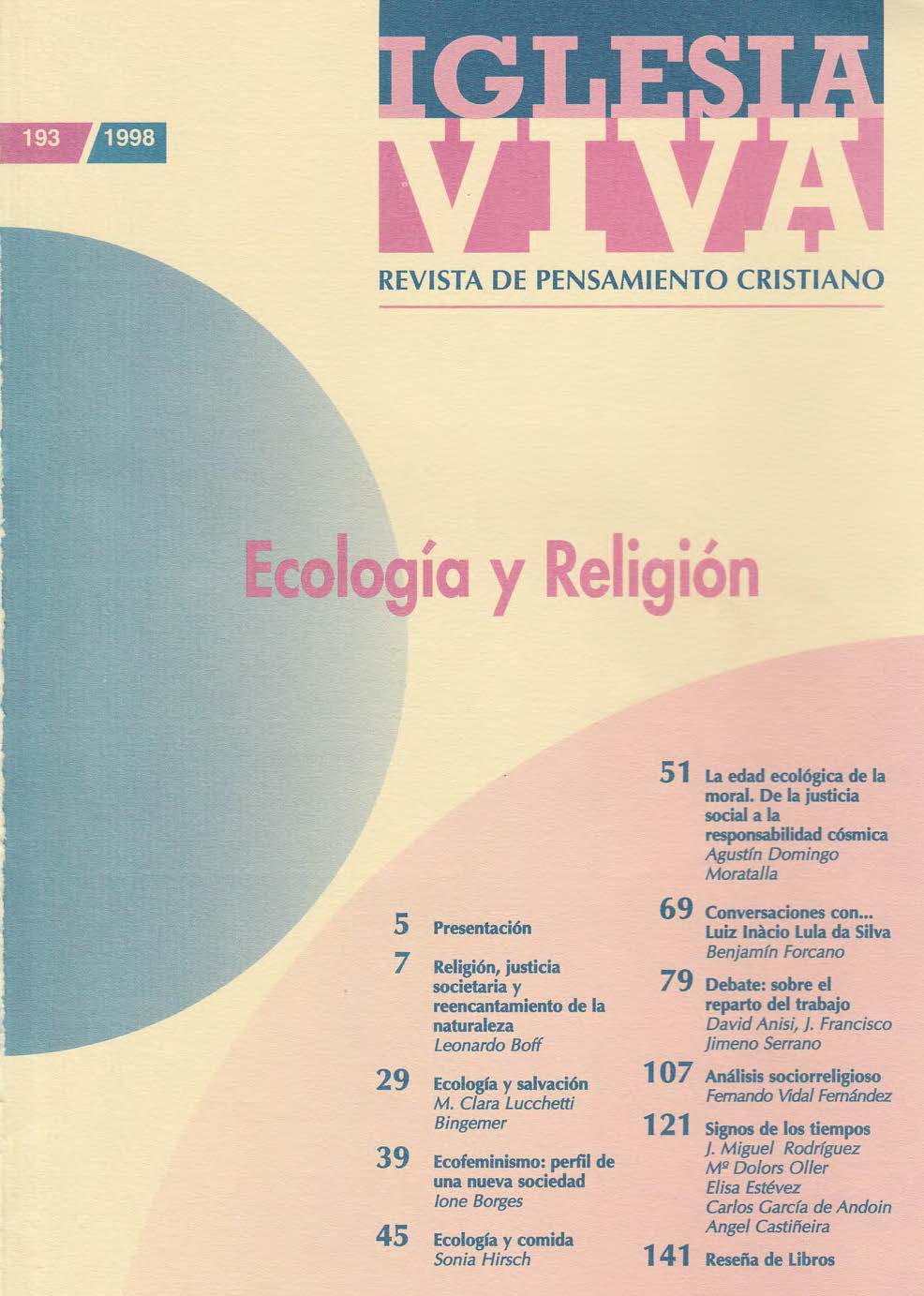 193 1998

IGLESIA VIVA

REVISTA DE PENSAMIENTO CRISTIANO

Ecología y Religión

5 Presentación

7 Religión, justicia societaria y reencantamiento de la naturaleza
Leonardo Boff

29 Ecología y salvación
M. Clara Lucchetti Bingemer

39 Ecofeminismo: perfil de una nueva sociedad
Ione Borges

45 Ecología y comida
Sonia Hirsch

51 La edad ecológica de la moral. De la justicia social a la responsabilidad cósmica
Agustín Domingo Moratalla

69 Conversaciones con... Luiz Inàcio Lula da Silva
Benjamín Forcano

79 Debate: sobre el reparto del trabajo
David Anisi, J. Francisco Jimeno Serrano

107 Análisis sociorreligioso
Fernando Vidal Fernández

121 Signos de los tiempos
J. Miguel Rodríguez
Mª Dolors Oller
Elisa Estévez
Carlos García de Andoin
Angel Castiñeira

141 Reseña de Libros